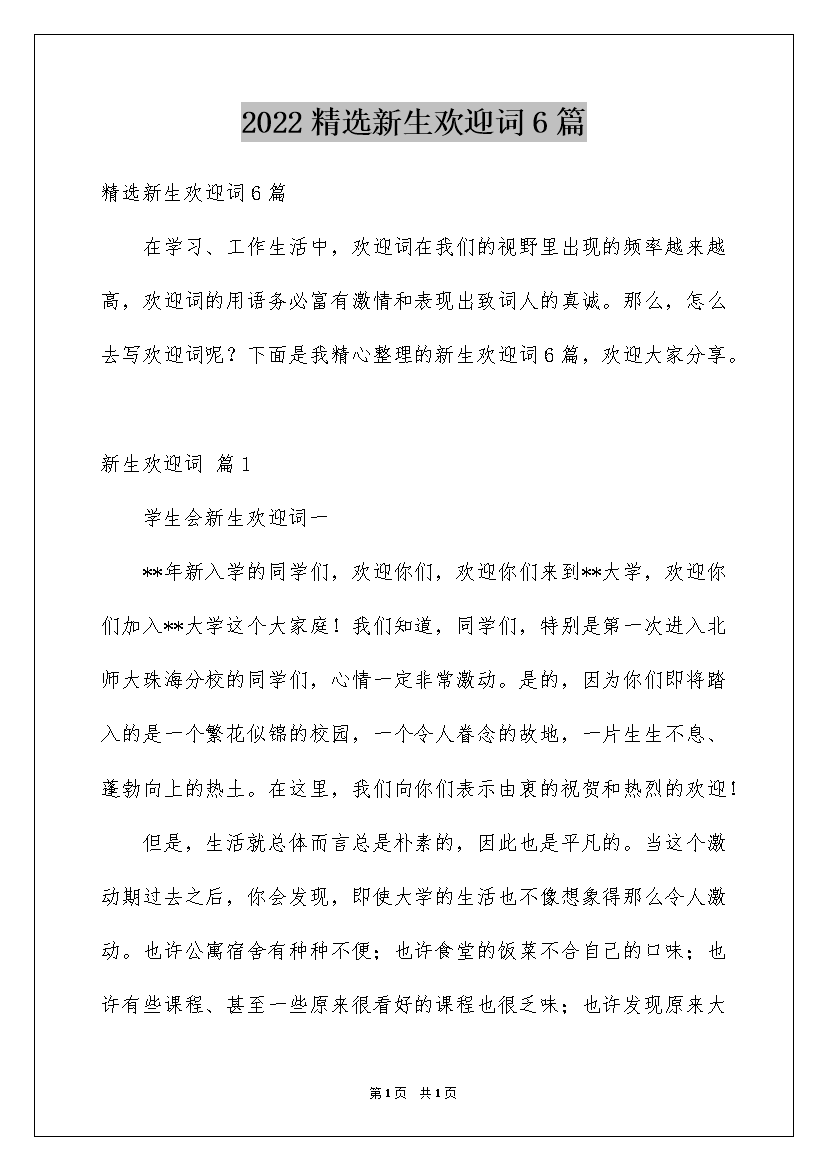 2022精选新生欢迎词6篇

精选新生欢迎词6篇

在学习、工作生活中，欢迎词在我们的视野里出现的频率越来越高，欢迎词的用语务必富有激情和表现出致词人的真诚。那么，怎么去写欢迎词呢？下面是我精心整理的新生欢迎词6篇，欢迎大家分享。

新生欢迎词 篇1

学生会新生欢迎词一

**年新入学的同学们，欢迎你们，欢迎你们来到**大学，欢迎你们加入**大学这个大家庭！我们知道，同学们，特别是第一次进入北师大珠海分校的同学们，心情一定非常激动。是的，因为你们即将踏入的是一个繁花似锦的校园，一个令人眷念的故地，一片生生不息、蓬勃向上的热土。在这里，我们向你们表示由衷的祝贺和热烈的欢迎！

但是，生活就总体而言总是朴素的，因此也是平凡的。当这个激动期过去之后，你会发现，即使大学的生活也不像想象得那么令人激动。也许公寓宿舍有种种不便；也许食堂的饭菜不合自己的口味；也许有些课程、甚至一些原来很看好的课程也很乏味；也许发现原来大

第1页 共1页